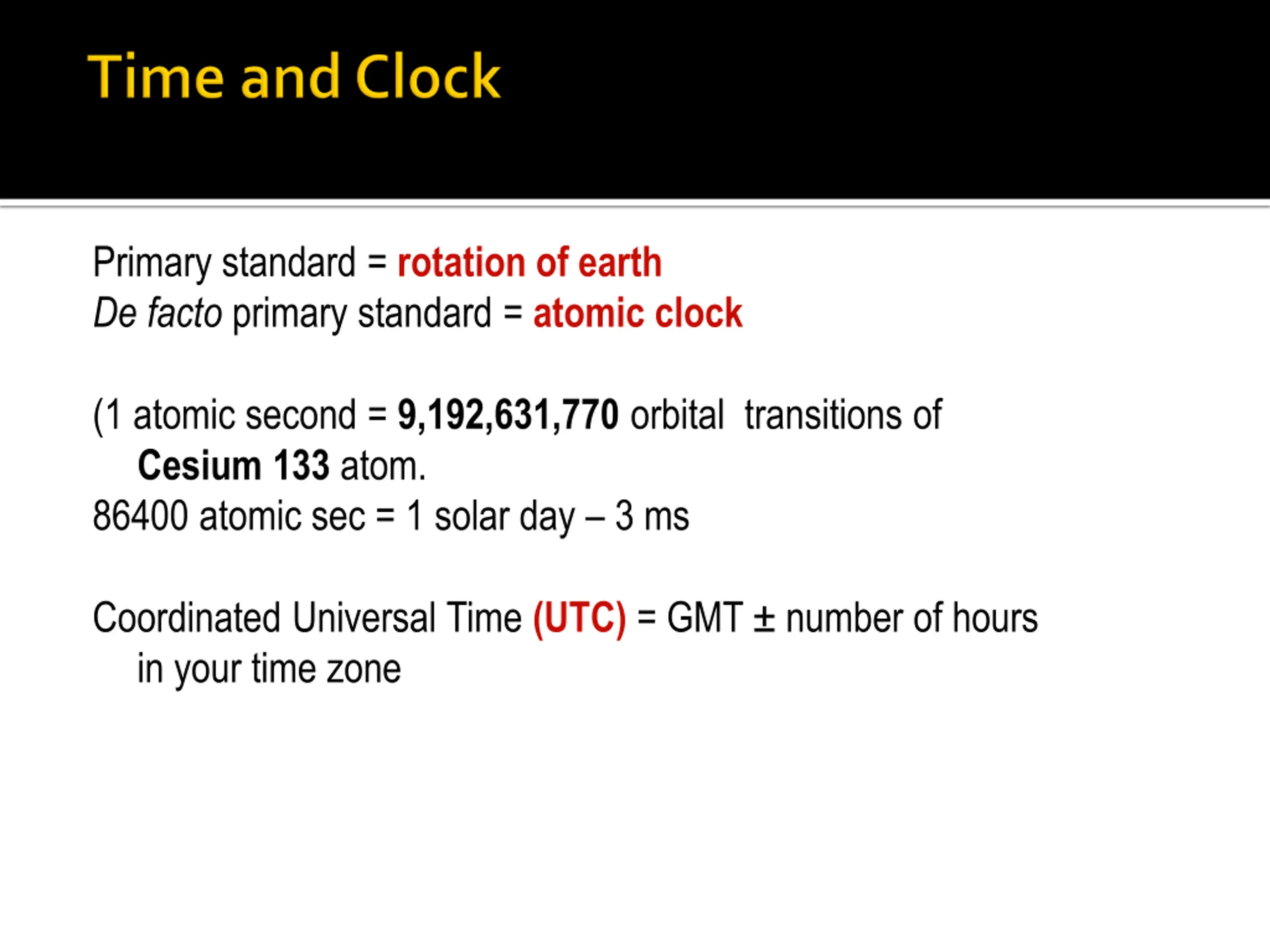 Time and Clock

Primary standard = rotation of earth
De facto primary standard = atomic clock

(1 atomic second = 9,192,631,770 orbital transitions of Cesium 133 atom.
86400 atomic sec = 1 solar day – 3 ms

Coordinated Universal Time (UTC) = GMT ± number of hours in your time zone